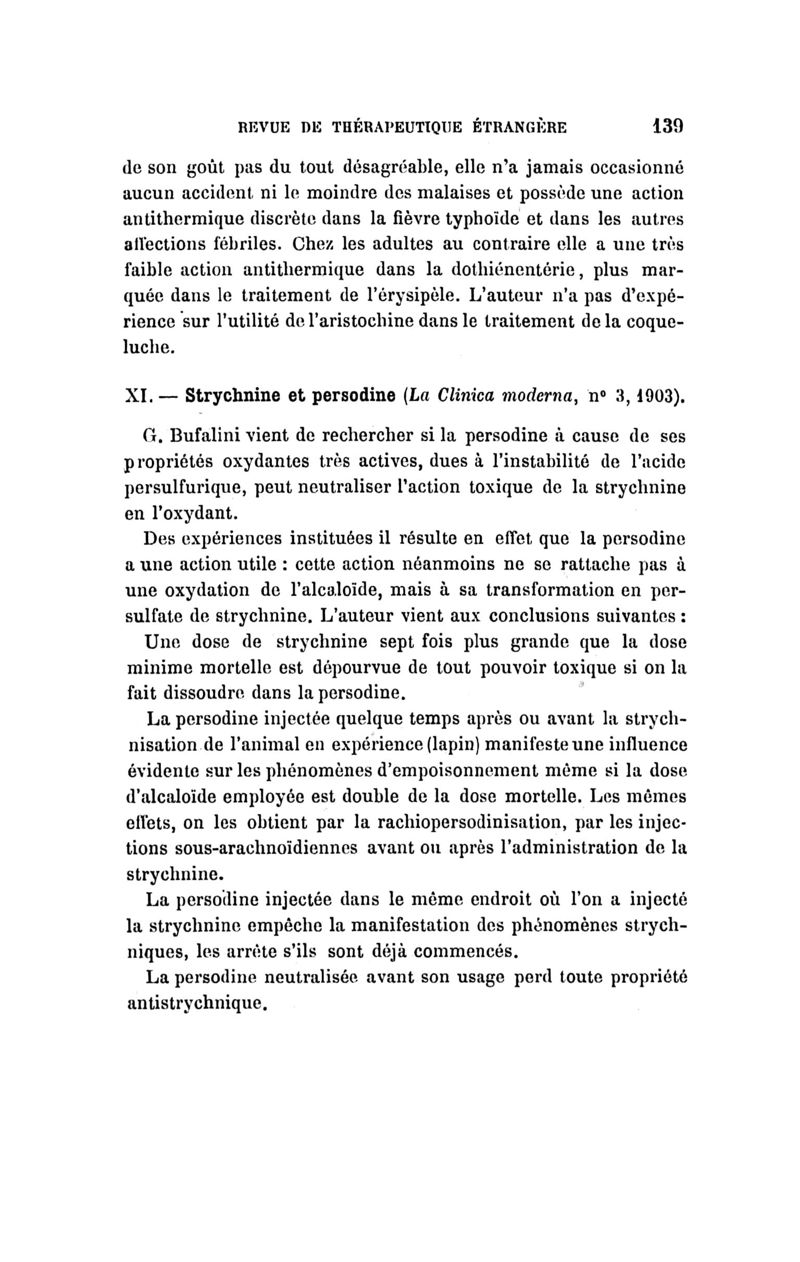 REVUE DE THÉRAPEUTIQUE ÉTRANGÈRE 139

de son goût pas du tout désagréable, elle n'a jamais occasionné aucun accident ni le moindre des malaises et possède une action antithermique discrète dans la fièvre typhoïde et dans les autres affections fébriles. Chez les adultes au contraire elle a une très faible action antithermique dans la dothiénentérie, plus marquée dans le traitement de l'érysipèle. L'auteur n'a pas d'expérience sur l'utilité de l'aristochine dans le traitement de la coqueluche.

XI. — Strychnine et persodine (La Clinica moderna, n° 3, 1903).

G. Bufalini vient de rechercher si la persodine à cause de ses propriétés oxydantes très actives, dues à l'instabilité de l'acide persulfurique, peut neutraliser l'action toxique de la strychnine en l'oxydant.

Des expériences instituées il résulte en effet que la persodine a une action utile : cette action néanmoins ne se rattache pas à une oxydation de l'alcaloïde, mais à sa transformation en persulfate de strychnine. L'auteur vient aux conclusions suivantes :

Une dose de strychnine sept fois plus grande que la dose minime mortelle est dépourvue de tout pouvoir toxique si on la fait dissoudre dans la persodine.

La persodine injectée quelque temps après ou avant la strychnisation de l'animal en expérience (lapin) manifeste une influence évidente sur les phénomènes d'empoisonnement même si la dose d'alcaloïde employée est double de la dose mortelle. Les mêmes effets, on les obtient par la rachiopersodinisation, par les injections sous-arachnoïdiennes avant ou après l'administration de la strychnine.

La persodine injectée dans le même endroit où l'on a injecté la strychnine empêche la manifestation des phénomènes strychniques, les arrête s'ils sont déjà commencés.

La persodine neutralisée avant son usage perd toute propriété antistrychnique.